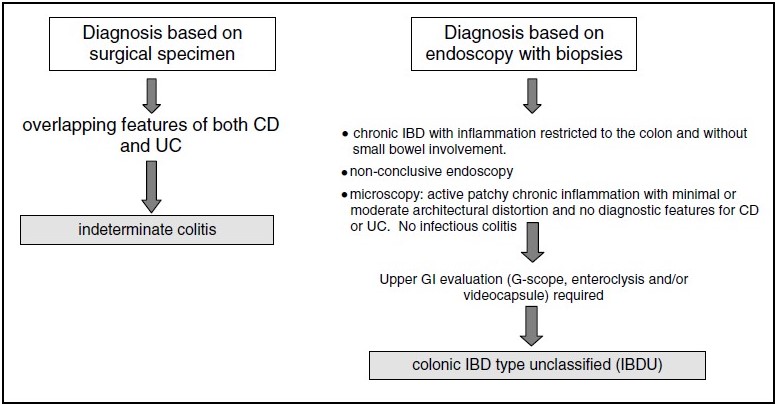 Diagnosis based on surgical specimen

overlapping features of both CD and UC

indeterminate colitis

Diagnosis based on endoscopy with biopsies

• chronic IBD with inflammation restricted to the colon and without small bowel involvement.

• non-conclusive endoscopy

• microscopy: active patchy chronic inflammation with minimal or moderate architectural distortion and no diagnostic features for CD or UC. No infectious colitis

Upper GI evaluation (G-scope, enteroclysis and/or videocapsule) required

colonic IBD type unclassified (IBDU)